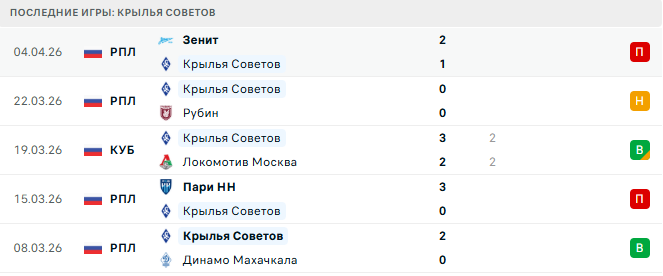 ПОСЛЕДНИЕ ИГРЫ: КРЫЛЬЯ СОВЕТОВ

| | | | | | |
|---|---|---|---|---|---|
| 04.04.26 | РПЛ | Зенит | 2 | | П |
| | | Крылья Советов | 1 | | |
| 22.03.26 | РПЛ | Крылья Советов | 0 | | Н |
| | | Рубин | 0 | | |
| 19.03.26 | КУБ | Крылья Советов | 3 | 2 | В |
| | | Локомотив Москва | 2 | 2 | |
| 15.03.26 | РПЛ | Пари НН | 3 | | П |
| | | Крылья Советов | 0 | | |
| 08.03.26 | РПЛ | Крылья Советов | 2 | | В |
| | | Динамо Махачкала | 0 | | |